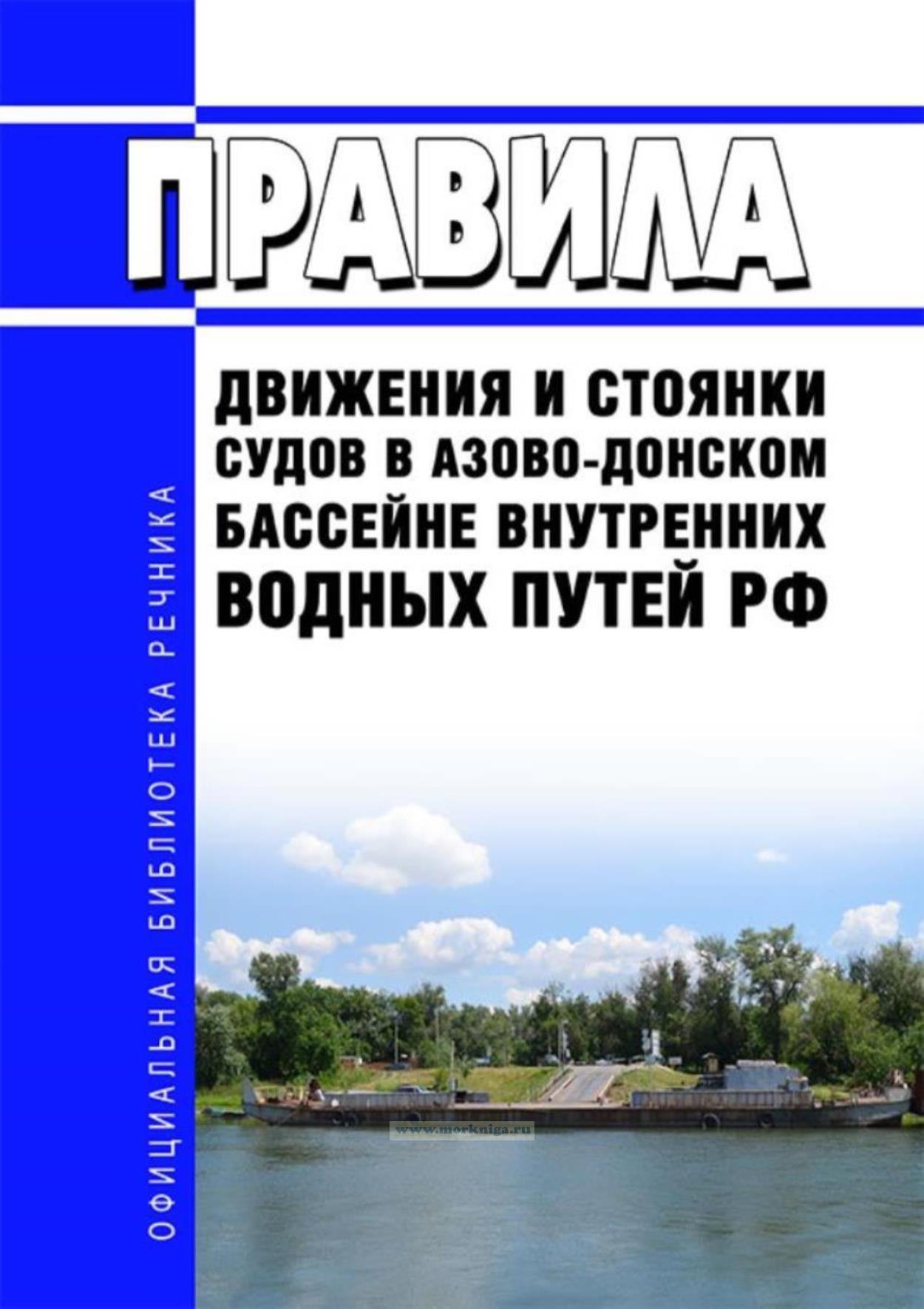 ПРАВИЛА

ДВИЖЕНИЯ И СТОЯНКИ СУДОВ В АЗОВО-ДОНСКОМ БАССЕЙНЕ ВНУТРЕННИХ ВОДНЫХ ПУТЕЙ РФ

ОФИЦИАЛЬНАЯ БИБЛИОТЕКА РЕЧНИКА

www.morkniga.ru